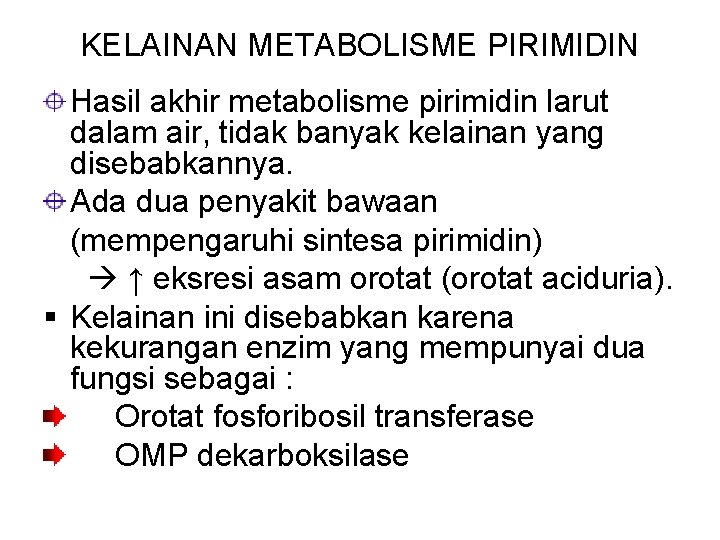 KELAINAN METABOLISME PIRIMIDIN

Hasil akhir metabolisme pirimidin larut dalam air, tidak banyak kelainan yang disebabkannya.

Ada dua penyakit bawaan
(mempengaruhi sintesa pirimidin)
→ ↑ eksresi asam orotat (orotat aciduria).

▪ Kelainan ini disebabkan karena kekurangan enzim yang mempunyai dua fungsi sebagai :

Orotat fosforibosil transferase

OMP dekarboksilase